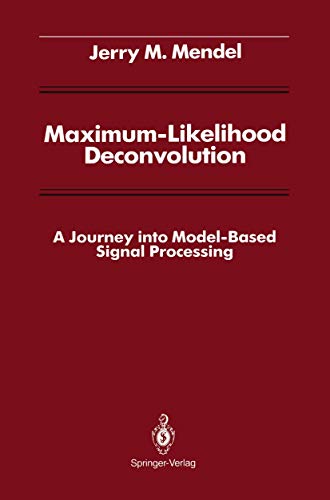 Jerry M. Mendel

Maximum-Likelihood Deconvolution

A Journey into Model-Based Signal Processing

Springer-Verlag